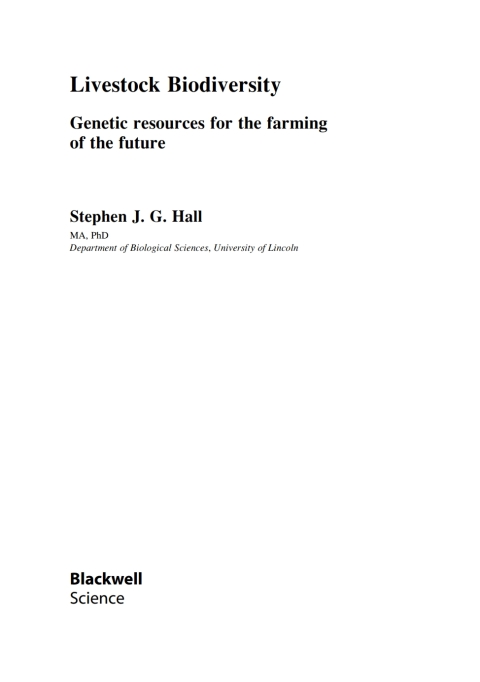 Livestock Biodiversity

Genetic resources for the farming of the future

Stephen J. G. Hall

MA, PhD
Department of Biological Sciences, University of Lincoln

Blackwell
Science